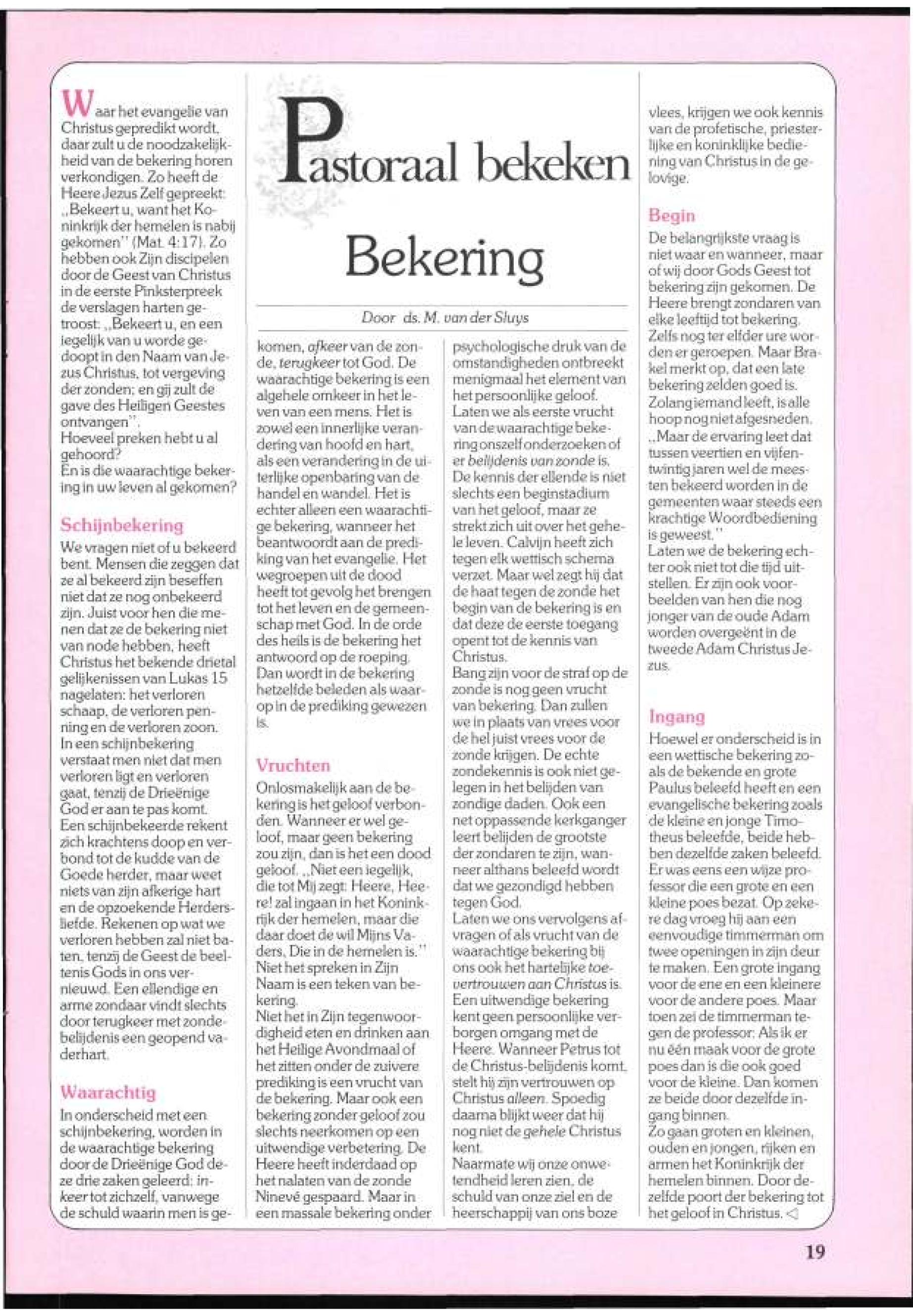 Pastoraal bekeken

Bekering

Door ds. M. van der Sluys

Waar het evangelie van Christus gepredikt wordt, daar zult u de noodzakelijkheid van de bekering horen verkondigen. Zo heeft de Heere Jezus Zelf gepreekt: ,,Bekeert u, want het Koninkrijk der hemelen is nabij gekomen'' (Mat. 4:17). Zo hebben ook Zijn discipelen door de Geest van Christus in de eerste Pinksterpreek de verslagen harten getroost: ,,Bekeert u, en een iegelijk van u worde gedoopt in den Naam van Jezus Christus, tot vergeving der zonden; en gij zult de gave des Heiligen Geestes ontvangen''.
Hoeveel preken hebt u al gehoord?
En is die waarachtige bekering in uw leven al gekomen?

Schijnbekering
We vragen niet of u bekeerd bent. Mensen die zeggen dat ze al bekeerd zijn beseffen niet dat ze nog onbekeerd zijn. Juist voor hen die menen dat ze de bekering niet van node hebben, heeft Christus het bekende drietal gelijkenissen van Lukas 15 nagelaten: het verloren schaap, de verloren penning en de verloren zoon.
In een schijnbekering verstaat men niet dat men verloren ligt en verloren gaat, tenzij de Drieënige God er aan te pas komt.
Een schijnbekeerde rekent zich krachtens doop en verbond tot de kudde van de Goede herder, maar weet niets van zijn afkerige hart en de opzoekende Herdersliefde. Rekenen op wat we verloren hebben zal niet baten, tenzij de Geest de beeltenis Gods in ons vernieuwd. Een ellendige en arme zondaar vindt slechts door terugkeer met zondebelijdenis een geopend vaderhart.

Waarachtig
In onderscheid met een schijnbekering, worden in de waarachtige bekering door de Drieënige God deze drie zaken geleerd: inkeer tot zichzelf, vanwege de schuld waarin men is gekomen, afkeer van de zonde, terugkeer tot God. De waarachtige bekering is een algehele omkeer in het leven van een mens. Het is zowel een innerlijke verandering van hoofd en hart, als een verandering in de uiterlijke openbaring van de handel en wandel. Het is echter alleen een waarachtige bekering, wanneer het beantwoordt aan de prediking van het evangelie. Het wegroepen uit de dood heeft tot gevolg het brengen tot het leven en de gemeenschap met God. In de orde des heils is de bekering het antwoord op de roeping. Dan wordt in de bekering hetzelfde beleden als waarop in de prediking gewezen is.

Vruchten
Onlosmakelijk aan de bekering is het geloof verbonden. Wanneer er wel geloof, maar geen bekering zou zijn, dan is het een dood geloof. ,,Niet een iegelijk, die tot Mij zegt: Heere, Heere! zal ingaan in het Koninkrijk der hemelen, maar die daar doet de wil Mijns Vaders, Die in de hemelen is.''
Niet het spreken in Zijn Naam is een teken van bekering.
Niet het in Zijn tegenwoordigheid eten en drinken aan het Heilige Avondmaal of het zitten onder de zuivere prediking is een vrucht van de bekering. Maar ook een bekering zonder geloof zou slechts neerkomen op een uitwendige verbetering. De Heere heeft inderdaad op het nalaten van de zonde Ninevé gespaard. Maar in een massale bekering onder psychologische druk van de omstandigheden ontbreekt menigmaal het element van het persoonlijke geloof.
Laten we als eerste vrucht van de waarachtige bekering onszelf onderzoeken of er belijdenis van zonde is.
De kennis der ellende is niet slechts een beginstadium van het geloof, maar ze strekt zich uit over het gehele leven. Calvijn heeft zich tegen elk wettisch schema verzet. Maar wel zegt hij dat de haat tegen de zonde het begin van de bekering is en dat deze de eerste toegang opent tot de kennis van Christus.
Bang zijn voor de straf op de zonde is nog geen vrucht van bekering. Dan zullen we in plaats van vrees voor de hel juist vrees voor de zonde krijgen. De echte zondekennis is ook niet gelegen in het belijden van zondige daden. Ook een net oppassende kerkganger leert belijden de grootste der zondaren te zijn, wanneer althans beleefd wordt dat we gezondigd hebben tegen God.
Laten we ons vervolgens afvragen of als vrucht van de waarachtige bekering bij ons ook het hartelijke toevertrouwen aan Christus is. Een uitwendige bekering kent geen persoonlijke verborgen omgang met de Heere. Wanneer Petrus tot de Christus-belijdenis komt, stelt hij zijn vertrouwen op Christus alleen. Spoedig daarna blijkt weer dat hij nog niet de gehele Christus kent.
Naarmate wij onze onwetendheid leren zien, de schuld van onze ziel en de heerschappij van ons boze vlees, krijgen we ook kennis van de profetische, priesterlijke en koninklijke bediening van Christus in de gelovige.

Begin
De belangrijkste vraag is niet waar en wanneer, maar of wij door Gods Geest tot bekering zijn gekomen. De Heere brengt zondaren van elke leeftijd tot bekering. Zelfs nog ter elfder ure worden er geroepen. Maar Brakel merkt op, dat een late bekering zelden goed is. Zolang iemand leeft, is alle hoop nog niet afgesneden. ,,Maar de ervaring leet dat tussen veertien en vijfentwintig jaren wel de meesten bekeerd worden in de gemeenten waar steeds een krachtige Woordbediening is geweest.''
Laten we de bekering echter ook niet tot die tijd uitstellen. Er zijn ook voorbeelden van hen die nog jonger van de oude Adam worden overgeënt in de tweede Adam Christus Jezus.

Ingang
Hoewel er onderscheid is in een wettische bekering zoals de bekende en grote Paulus beleefd heeft en een evangelische bekering zoals de kleine en jonge Timotheus beleefde, beide hebben dezelfde zaken beleefd.
Er was eens een wijze professor die een grote en een kleine poes bezat. Op zekere dag vroeg hij aan een eenvoudige timmerman om twee openingen in zijn deur te maken. Een grote ingang voor de ene en een kleinere voor de andere poes. Maar toen zei de timmerman tegen de professor: Als ik er nu één maak voor de grote poes dan is die ook goed voor de kleine. Dan komen ze beide door dezelfde ingang binnen.
Zo gaan groten en kleinen, ouden en jongen, rijken en armen het Koninkrijk der hemelen binnen. Door dezelfde poort der bekering tot het geloof in Christus. ◁

19